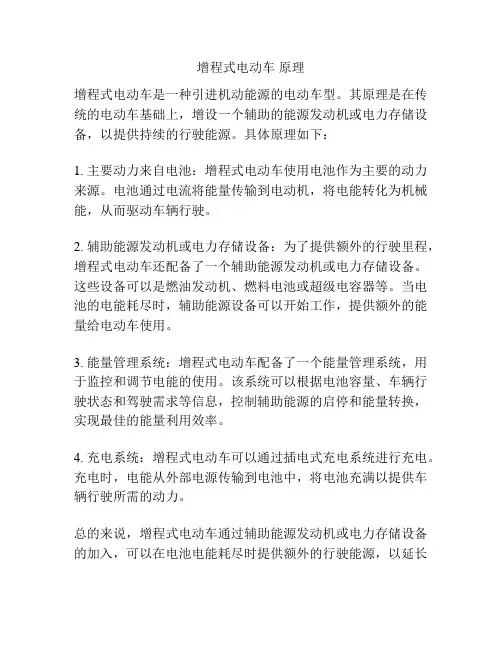 增程式电动车 原理

增程式电动车是一种引进机动能源的电动车型。其原理是在传统的电动车基础上，增设一个辅助的能源发动机或电力存储设备，以提供持续的行驶能源。具体原理如下：

1. 主要动力来自电池：增程式电动车使用电池作为主要的动力来源。电池通过电流将能量传输到电动机，将电能转化为机械能，从而驱动车辆行驶。

2. 辅助能源发动机或电力存储设备：为了提供额外的行驶里程，增程式电动车还配备了一个辅助能源发动机或电力存储设备。这些设备可以是燃油发动机、燃料电池或超级电容器等。当电池的电能耗尽时，辅助能源设备可以开始工作，提供额外的能量给电动车使用。

3. 能量管理系统：增程式电动车配备了一个能量管理系统，用于监控和调节电能的使用。该系统可以根据电池容量、车辆行驶状态和驾驶需求等信息，控制辅助能源的启停和能量转换，实现最佳的能量利用效率。

4. 充电系统：增程式电动车可以通过插电式充电系统进行充电。充电时，电能从外部电源传输到电池中，将电池充满以提供车辆行驶所需的动力。

总的来说，增程式电动车通过辅助能源发动机或电力存储设备的加入，可以在电池电能耗尽时提供额外的行驶能源，以延长